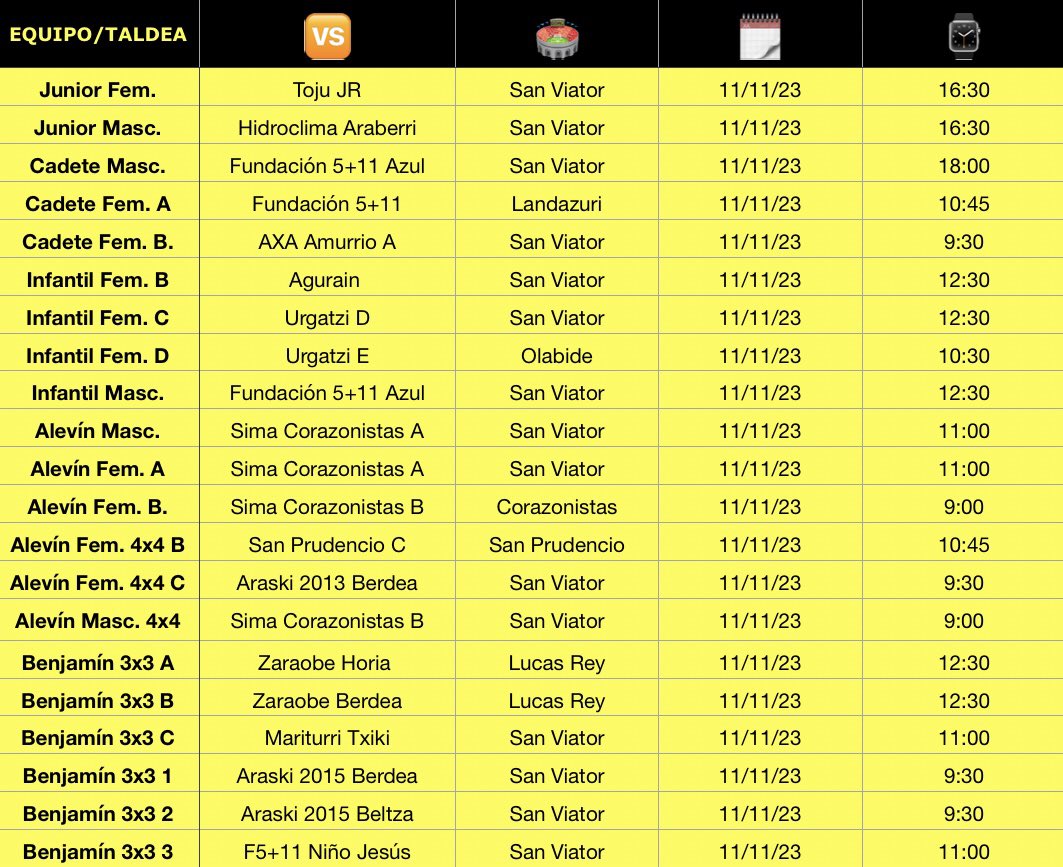 | EQUIPO/TALDEA | VS |  |  |  |
|---|---|---|---|---|
| Junior Fem. | Toju JR | San Viator | 11/11/23 | 16:30 |
| Junior Masc. | Hidroclima Araberri | San Viator | 11/11/23 | 16:30 |
| Cadete Masc. | Fundación 5+11 Azul | San Viator | 11/11/23 | 18:00 |
| Cadete Fem. A | Fundación 5+11 | Landazuri | 11/11/23 | 10:45 |
| Cadete Fem. B. | AXA Amurrio A | San Viator | 11/11/23 | 9:30 |
| Infantil Fem. B | Agurain | San Viator | 11/11/23 | 12:30 |
| Infantil Fem. C | Urgatzi D | San Viator | 11/11/23 | 12:30 |
| Infantil Fem. D | Urgatzi E | Olabide | 11/11/23 | 10:30 |
| Infantil Masc. | Fundación 5+11 Azul | San Viator | 11/11/23 | 12:30 |
| Alevín Masc. | Sima Corazonistas A | San Viator | 11/11/23 | 11:00 |
| Alevín Fem. A | Sima Corazonistas A | San Viator | 11/11/23 | 11:00 |
| Alevín Fem. B. | Sima Corazonistas B | Corazonistas | 11/11/23 | 9:00 |
| Alevín Fem. 4x4 B | San Prudencio C | San Prudencio | 11/11/23 | 10:45 |
| Alevín Fem. 4x4 C | Araski 2013 Berdea | San Viator | 11/11/23 | 9:30 |
| Alevín Masc. 4x4 | Sima Corazonistas B | San Viator | 11/11/23 | 9:00 |
| Benjamín 3x3 A | Zaraobe Horia | Lucas Rey | 11/11/23 | 12:30 |
| Benjamín 3x3 B | Zaraobe Berdea | Lucas Rey | 11/11/23 | 12:30 |
| Benjamín 3x3 C | Mariturri Txiki | San Viator | 11/11/23 | 11:00 |
| Benjamín 3x3 1 | Araski 2015 Berdea | San Viator | 11/11/23 | 9:30 |
| Benjamín 3x3 2 | Araski 2015 Beltza | San Viator | 11/11/23 | 9:30 |
| Benjamín 3x3 3 | F5+11 Niño Jesús | San Viator | 11/11/23 | 11:00 |